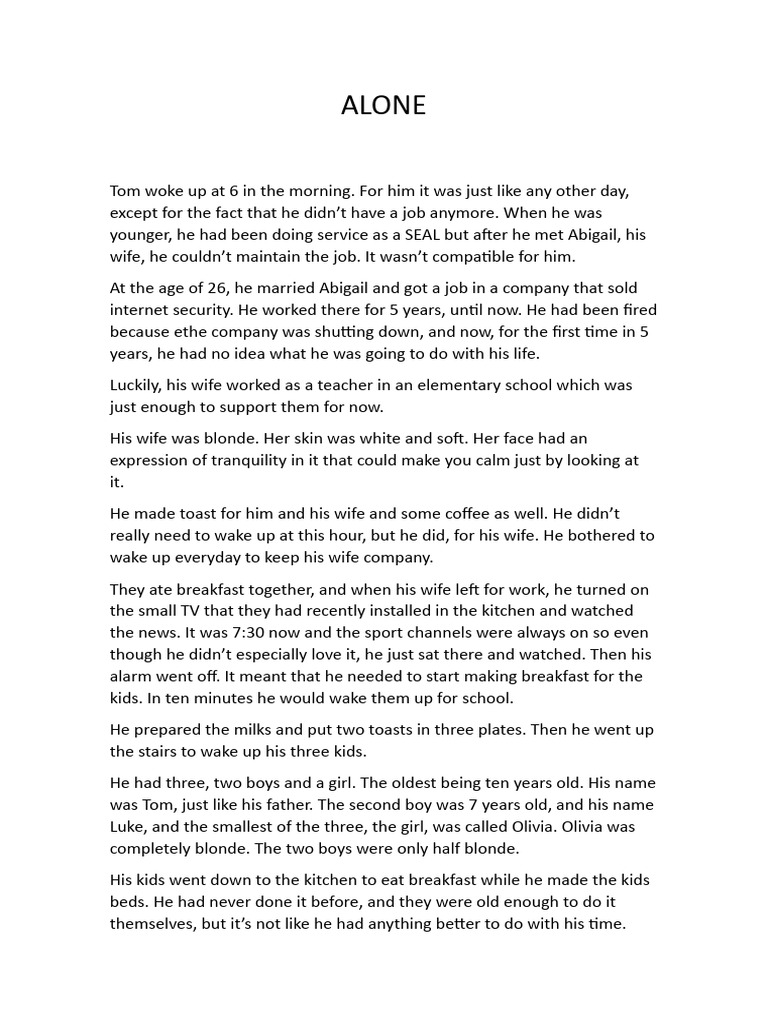 ALONE

Tom woke up at 6 in the morning. For him it was just like any other day, except for the fact that he didn't have a job anymore. When he was younger, he had been doing service as a SEAL but after he met Abigail, his wife, he couldn't maintain the job. It wasn't compatible for him.

At the age of 26, he married Abigail and got a job in a company that sold internet security. He worked there for 5 years, until now. He had been fired because ethe company was shutting down, and now, for the first time in 5 years, he had no idea what he was going to do with his life.

Luckily, his wife worked as a teacher in an elementary school which was just enough to support them for now.

His wife was blonde. Her skin was white and soft. Her face had an expression of tranquility in it that could make you calm just by looking at it.

He made toast for him and his wife and some coffee as well. He didn't really need to wake up at this hour, but he did, for his wife. He bothered to wake up everyday to keep his wife company.

They ate breakfast together, and when his wife left for work, he turned on the small TV that they had recently installed in the kitchen and watched the news. It was 7:30 now and the sport channels were always on so even though he didn't especially love it, he just sat there and watched. Then his alarm went off. It meant that he needed to start making breakfast for the kids. In ten minutes he would wake them up for school.

He prepared the milks and put two toasts in three plates. Then he went up the stairs to wake up his three kids.

He had three, two boys and a girl. The oldest being ten years old. His name was Tom, just like his father. The second boy was 7 years old, and his name Luke, and the smallest of the three, the girl, was called Olivia. Olivia was completely blonde. The two boys were only half blonde.

His kids went down to the kitchen to eat breakfast while he made the kids beds. He had never done it before, and they were old enough to do it themselves, but it's not like he had anything better to do with his time.